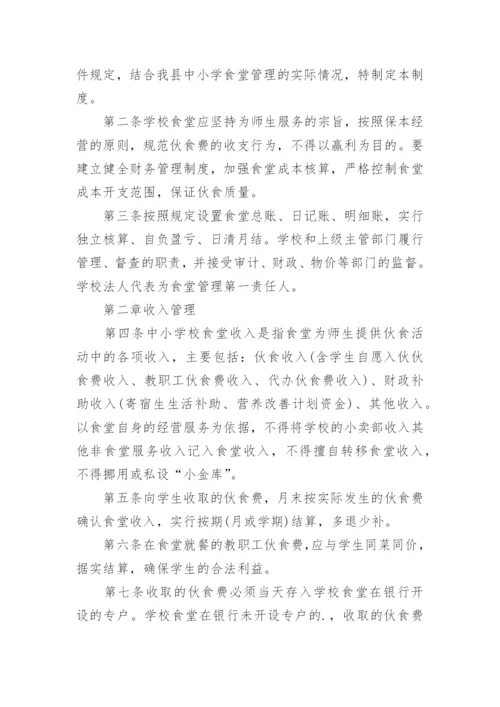 件规定，结合我县中小学食堂管理的实际情况，特制定本制度。

第二条学校食堂应坚持为师生服务的宗旨，按照保本经营的原则，规范伙食费的收支行为，不得以赢利为目的。要建立健全财务管理制度，加强食堂成本核算，严格控制食堂成本开支范围，保证伙食质量。

第三条按照规定设置食堂总账、日记账、明细账，实行独立核算、自负盈亏、日清月结。学校和上级主管部门履行管理、督查的职责，并接受审计、财政、物价等部门的监督。学校法人代表为食堂管理第一责任人。

第二章收入管理

第四条中小学校食堂收入是指食堂为师生提供伙食活动中的各项收入，主要包括：伙食收入(含学生自愿入伙伙食费收入、教职工伙食费收入、代办伙食费收入)、财政补助收入(寄宿生生活补助、营养改善计划资金)、其他收入。以食堂自身的经营服务为依据，不得将学校的小卖部收入其他非食堂服务收入记入食堂收入，不得擅自转移食堂收入，不得挪用或私设“小金库”。

第五条向学生收取的伙食费，月末按实际发生的伙食费确认食堂收入，实行按期(月或学期)结算，多退少补。

第六条在食堂就餐的教职工伙食费，应与学生同菜同价，据实结算，确保学生的合法利益。

第七条收取的伙食费必须当天存入学校食堂在银行开设的专户。学校食堂在银行未开设专户的.，收取的伙食费